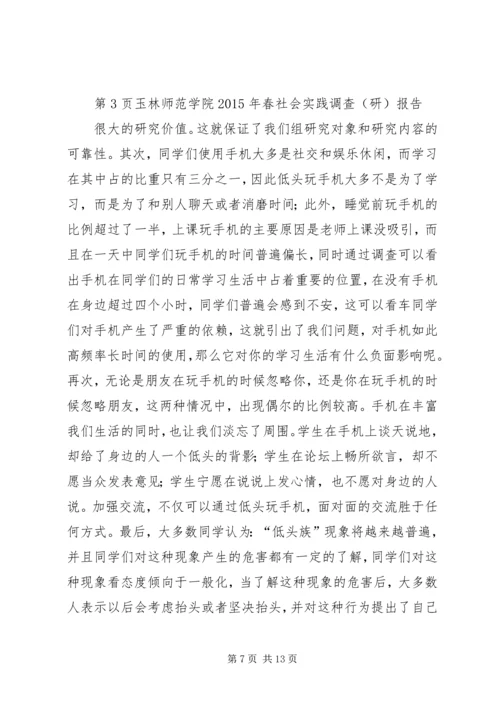 第 3 页玉林师范学院 2015 年春社会实践调查（研）报告

很大的研究价值。这就保证了我们组研究对象和研究内容的可靠性。其次，同学们使用手机大多是社交和娱乐休闲，而学习在其中占的比重只有三分之一，因此低头玩手机大多不是为了学习，而是为了和别人聊天或者消磨时间；此外，睡觉前玩手机的比例超过了一半，上课玩手机的主要原因是老师上课没吸引，而且在一天中同学们玩手机的时间普遍偏长，同时通过调查可以看出手机在同学们的日常学习生活中占着重要的位置，在没有手机在身边超过四个小时，同学们普遍会感到不安，这可以看车同学们对手机产生了严重的依赖，这就引出了我们问题，对手机如此高频率长时间的使用，那么它对你的学习生活有什么负面影响呢。再次，无论是朋友在玩手机的时候忽略你，还是你在玩手机的时候忽略朋友，这两种情况中，出现偶尔的比例较高。手机在丰富我们生活的同时，也让我们淡忘了周围。学生在手机上谈天说地，却给了身边的人一个低头的背影；学生在论坛上畅所欲言，却不愿当众发表意见；学生宁愿在说说上发心情，也不愿对身边的人说。加强交流，不仅可以通过低头玩手机，面对面的交流胜于任何方式。最后，大多数同学认为：“低头族”现象将越来越普遍，并且同学们对这种现象产生的危害都有一定的了解，同学们对这种现象看态度倾向于一般化，当了解这种现象的危害后，大多数人表示以后会考虑抬头或者坚决抬头，并对这种行为提出了自己

第 7 页 共 13 页